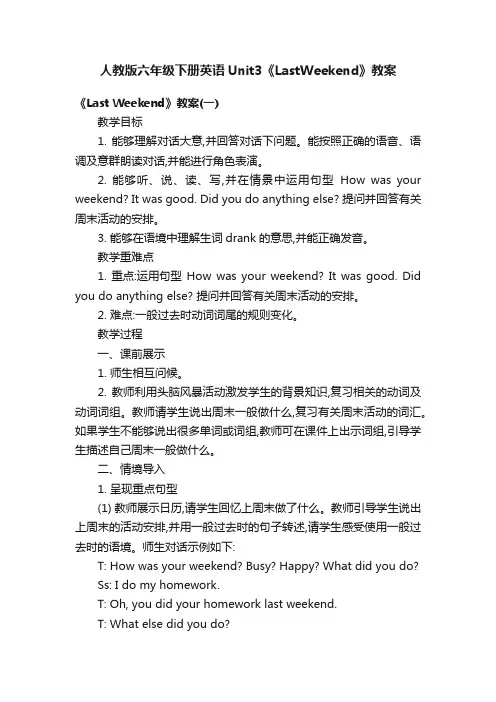 人教版六年级下册英语 Unit3《LastWeekend》教案

《Last Weekend》教案(一)

教学目标

1. 能够理解对话大意,并回答对话下问题。能按照正确的语音、语调及意群朗读对话,并能进行角色表演。

2. 能够听、说、读、写,并在情景中运用句型 How was your weekend? It was good. Did you do anything else? 提问并回答有关周末活动的安排。

3. 能够在语境中理解生词 drank 的意思,并能正确发音。

教学重难点

1. 重点:运用句型 How was your weekend? It was good. Did you do anything else? 提问并回答有关周末活动的安排。

2. 难点:一般过去时动词词尾的规则变化。

教学过程

一、课前展示

1. 师生相互问候。

2. 教师利用头脑风暴活动激发学生的背景知识,复习相关的动词及动词词组。教师请学生说出周末一般做什么,复习有关周末活动的词汇。如果学生不能够说出很多单词或词组,教师可在课件上出示词组,引导学生描述自己周末一般做什么。

二、情境导入

1. 呈现重点句型

(1) 教师展示日历,请学生回忆上周末做了什么。教师引导学生说出上周末的活动安排,并用一般过去时的句子转述,请学生感受使用一般过去时的语境。师生对话示例如下:

T: How was your weekend? Busy? Happy? What did you do?

Ss: I do my homework.

T: Oh, you did your homework last weekend.

T: What else did you do?